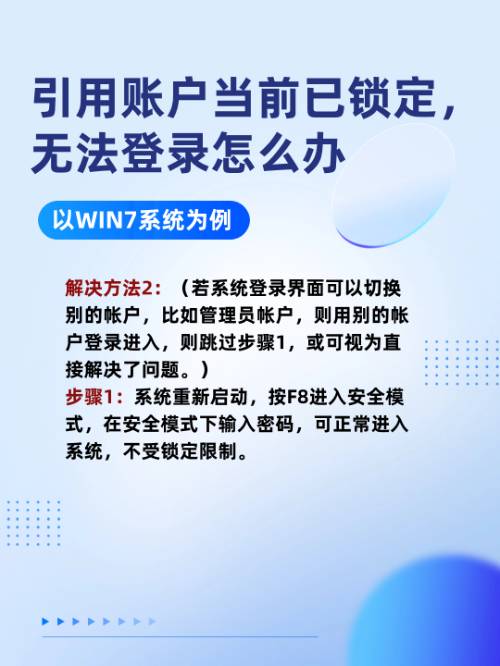 引用账户当前已锁定，无法登录怎么办

以WIN7系统为例

解决方法2：（若系统登录界面可以切换别的帐户，比如管理员帐户，则用别的帐户登录进入，则跳过步骤1，或可视为直接解决了问题。）
步骤1：系统重新启动，按F8进入安全模式，在安全模式下输入密码，可正常进入系统，不受锁定限制。